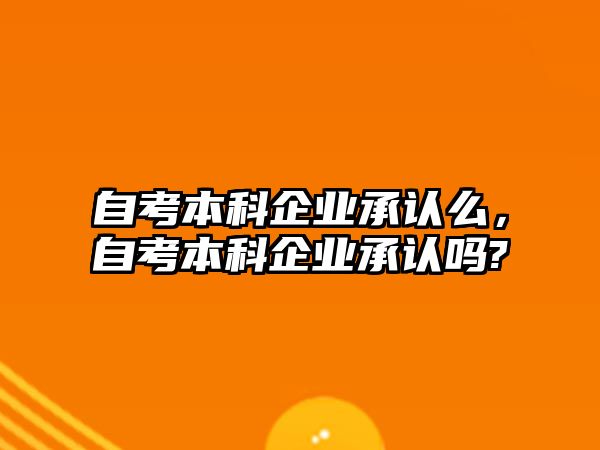 自考本科企业承认么，自考本科企业承认吗?